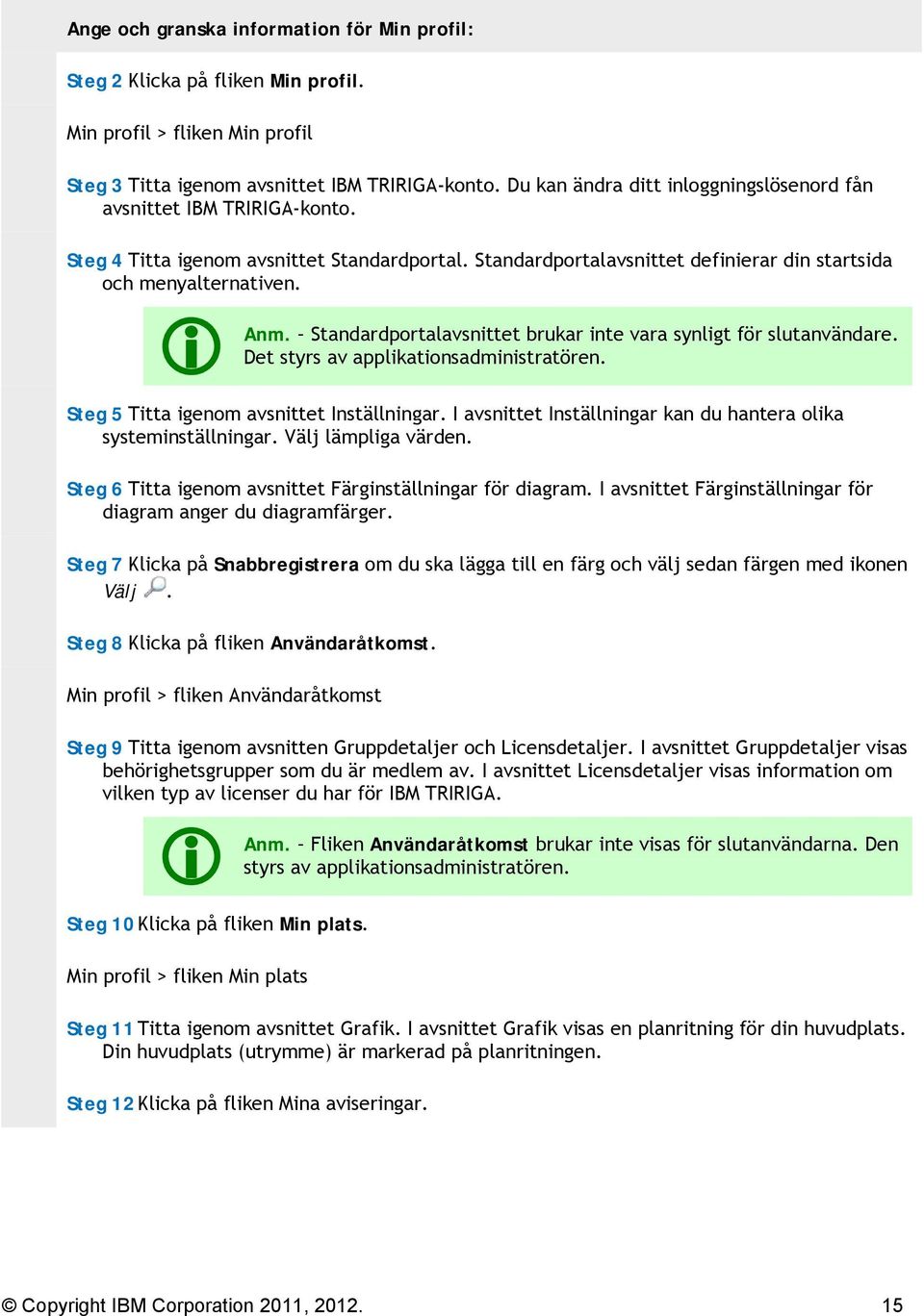 Ange och granska information för Min profil:

Steg 2 Klicka på fliken Min profil.

Min profil > fliken Min profil

Steg 3 Titta igenom avsnittet IBM TRIRIGA-konto. Du kan ändra ditt inloggningslösenord fån avsnittet IBM TRIRIGA-konto.

Steg 4 Titta igenom avsnittet Standardportal. Standardportalavsnittet definierar din startsida och menyalternativen.

Anm. – Standardportalavsnittet brukar inte vara synligt för slutanvändare. Det styrs av applikationsadministratören.

Steg 5 Titta igenom avsnittet Inställningar. I avsnittet Inställningar kan du hantera olika systeminställningar. Välj lämpliga värden.

Steg 6 Titta igenom avsnittet Färginställningar för diagram. I avsnittet Färginställningar för diagram anger du diagramfärger.

Steg 7 Klicka på Snabbregistrera om du ska lägga till en färg och välj sedan färgen med ikonen Välj .

Steg 8 Klicka på fliken Användaråtkomst.

Min profil > fliken Användaråtkomst

Steg 9 Titta igenom avsnitten Gruppdetaljer och Licensdetaljer. I avsnittet Gruppdetaljer visas behörighetsgrupper som du är medlem av. I avsnittet Licensdetaljer visas information om vilken typ av licenser du har för IBM TRIRIGA.

Anm. – Fliken Användaråtkomst brukar inte visas för slutanvändarna. Den styrs av applikationsadministratören.

Steg 10 Klicka på fliken Min plats.

Min profil > fliken Min plats

Steg 11 Titta igenom avsnittet Grafik. I avsnittet Grafik visas en planritning för din huvudplats. Din huvudplats (utrymme) är markerad på planritningen.

Steg 12 Klicka på fliken Mina aviseringar.

© Copyright IBM Corporation 2011, 2012. 15